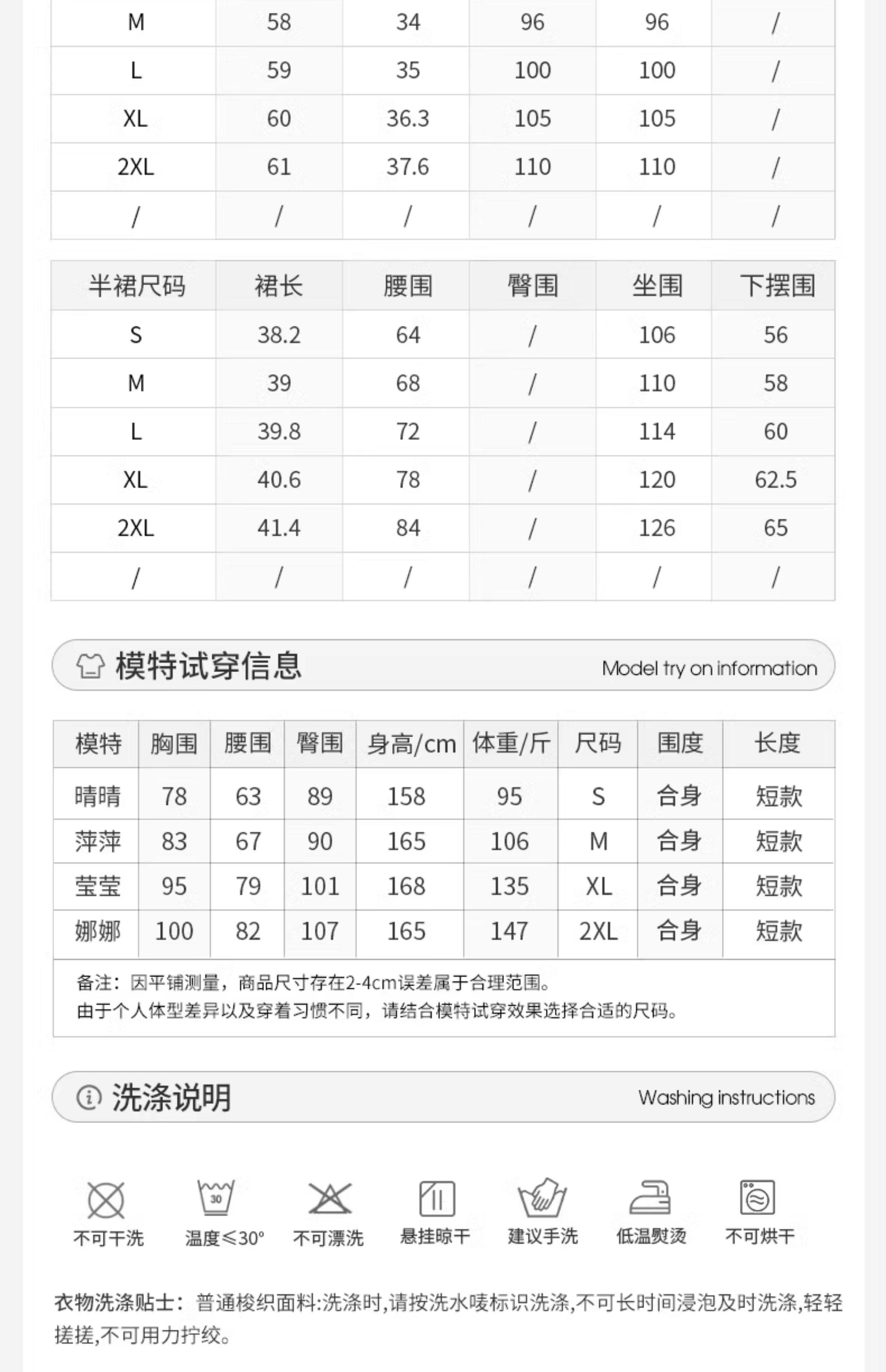 | M | 58 | 34 | 96 | 96 | / |
|---|---|---|---|---|---|
| L | 59 | 35 | 100 | 100 | / |
| XL | 60 | 36.3 | 105 | 105 | / |
| 2XL | 61 | 37.6 | 110 | 110 | / |
| / | / | / | / | / | / |

| 半裙尺码 | 裙长 | 腰围 | 臀围 | 坐围 | 下摆围 |
|---|---|---|---|---|---|
| S | 38.2 | 64 | / | 106 | 56 |
| M | 39 | 68 | / | 110 | 58 |
| L | 39.8 | 72 | / | 114 | 60 |
| XL | 40.6 | 78 | / | 120 | 62.5 |
| 2XL | 41.4 | 84 | / | 126 | 65 |
| / | / | / | / | / | / |

模特试穿信息 Model try on information

| 模特 | 胸围 | 腰围 | 臀围 | 身高/cm | 体重/斤 | 尺码 | 围度 | 长度 |
|---|---|---|---|---|---|---|---|---|
| 晴晴 | 78 | 63 | 89 | 158 | 95 | S | 合身 | 短款 |
| 萍萍 | 83 | 67 | 90 | 165 | 106 | M | 合身 | 短款 |
| 莹莹 | 95 | 79 | 101 | 168 | 135 | XL | 合身 | 短款 |
| 娜娜 | 100 | 82 | 107 | 165 | 147 | 2XL | 合身 | 短款 |

备注：因平铺测量，商品尺寸存在2-4cm误差属于合理范围。
由于个人体型差异以及穿着习惯不同，请结合模特试穿效果选择合适的尺码。

洗涤说明 Washing instructions

30

不可干洗 温度≤30° 不可漂洗 悬挂晾干 建议手洗 低温熨烫 不可烘干

衣物洗涤贴士：普通梭织面料:洗涤时,请按洗水唛标识洗涤,不可长时间浸泡及时洗涤,轻轻搓搓,不可用力拧绞。